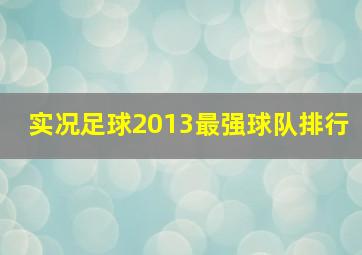 实况足球2013最强球队排行